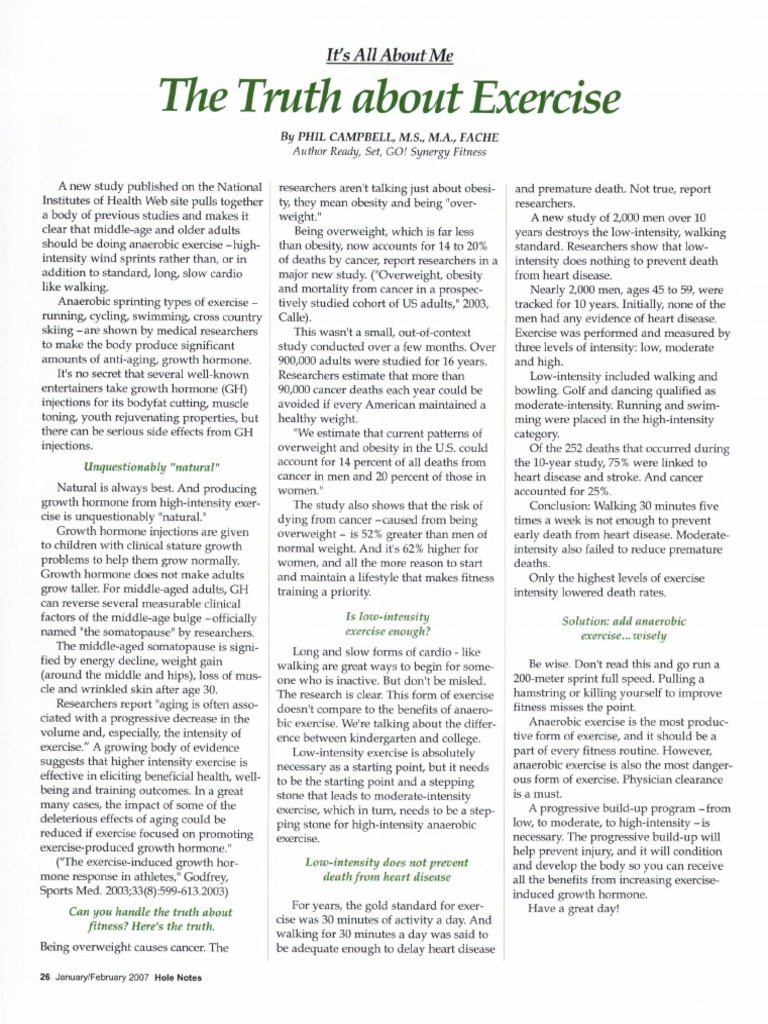 It's All About Me

The Truth about Exercise

By PHIL CAMPBELL, M.S., M.A., FACHE
Author Ready, Set, GO! Synergy Fitness

A new study published on the National Institutes of Health Web site pulls together a body of previous studies and makes it clear that middle-age and older adults should be doing anaerobic exercise – high-intensity wind sprints rather than, or in addition to standard, long, slow cardio like walking.

Anaerobic sprinting types of exercise – running, cycling, swimming, cross country skiing – are shown by medical researchers to make the body produce significant amounts of anti-aging, growth hormone.

It's no secret that several well-known entertainers take growth hormone (GH) injections for its bodyfat cutting, muscle toning, youth rejuvenating properties, but there can be serious side effects from GH injections.

Unquestionably "natural"

Natural is always best. And producing growth hormone from high-intensity exercise is unquestionably "natural."

Growth hormone injections are given to children with clinical stature growth problems to help them grow normally. Growth hormone does not make adults grow taller. For middle-aged adults, GH can reverse several measurable clinical factors of the middle-age bulge – officially named "the somatopause" by researchers.

The middle-aged somatopause is signified by energy decline, weight gain (around the middle and hips), loss of muscle and wrinkled skin after age 30.

Researchers report "aging is often associated with a progressive decrease in the volume and, especially, the intensity of exercise." A growing body of evidence suggests that higher intensity exercise is effective in eliciting beneficial health, well-being and training outcomes. In a great many cases, the impact of some of the deleterious effects of aging could be reduced if exercise focused on promoting exercise-produced growth hormone."

("The exercise-induced growth hormone response in athletes," Godfrey, Sports Med. 2003;33(8):599-613.2003)

Can you handle the truth about fitness? Here's the truth.

Being overweight causes cancer. The researchers aren't talking just about obesity, they mean obesity and being "overweight."

Being overweight, which is far less than obesity, now accounts for 14 to 20% of deaths by cancer, report researchers in a major new study. ("Overweight, obesity and mortality from cancer in a prospectively studied cohort of US adults," 2003, Calle).

This wasn't a small, out-of-context study conducted over a few months. Over 900,000 adults were studied for 16 years. Researchers estimate that more than 90,000 cancer deaths each year could be avoided if every American maintained a healthy weight.

"We estimate that current patterns of overweight and obesity in the U.S. could account for 14 percent of all deaths from cancer in men and 20 percent of those in women."

The study also shows that the risk of dying from cancer – caused from being overweight – is 52% greater than men of normal weight. And it's 62% higher for women, and all the more reason to start and maintain a lifestyle that makes fitness training a priority.

Is low-intensity exercise enough?

Long and slow forms of cardio - like walking are great ways to begin for someone who is inactive. But don't be misled. The research is clear. This form of exercise doesn't compare to the benefits of anaerobic exercise. We're talking about the difference between kindergarten and college.

Low-intensity exercise is absolutely necessary as a starting point, but it needs to be the starting point and a stepping stone that leads to moderate-intensity exercise, which in turn, needs to be a stepping stone for high-intensity anaerobic exercise.

Low-intensity does not prevent death from heart disease

For years, the gold standard for exercise was 30 minutes of activity a day. And walking for 30 minutes a day was said to be adequate enough to delay heart disease and premature death. Not true, report researchers.

A new study of 2,000 men over 10 years destroys the low-intensity, walking standard. Researchers show that low-intensity does nothing to prevent death from heart disease.

Nearly 2,000 men, ages 45 to 59, were tracked for 10 years. Initially, none of the men had any evidence of heart disease. Exercise was performed and measured by three levels of intensity: low, moderate and high.

Low-intensity included walking and bowling. Golf and dancing qualified as moderate-intensity. Running and swimming were placed in the high-intensity category.

Of the 252 deaths that occurred during the 10-year study, 75% were linked to heart disease and stroke. And cancer accounted for 25%.

Conclusion: Walking 30 minutes five times a week is not enough to prevent early death from heart disease. Moderate-intensity also failed to reduce premature deaths.

Only the highest levels of exercise intensity lowered death rates.

Solution: add anaerobic exercise...wisely

Be wise. Don't read this and go run a 200-meter sprint full speed. Pulling a hamstring or killing yourself to improve fitness misses the point.

Anaerobic exercise is the most productive form of exercise, and it should be a part of every fitness routine. However, anaerobic exercise is also the most dangerous form of exercise. Physician clearance is a must.

A progressive build-up program – from low, to moderate, to high-intensity – is necessary. The progressive build-up will help prevent injury, and it will condition and develop the body so you can receive all the benefits from increasing exercise-induced growth hormone.

Have a great day!

26 January/February 2007 Hole Notes